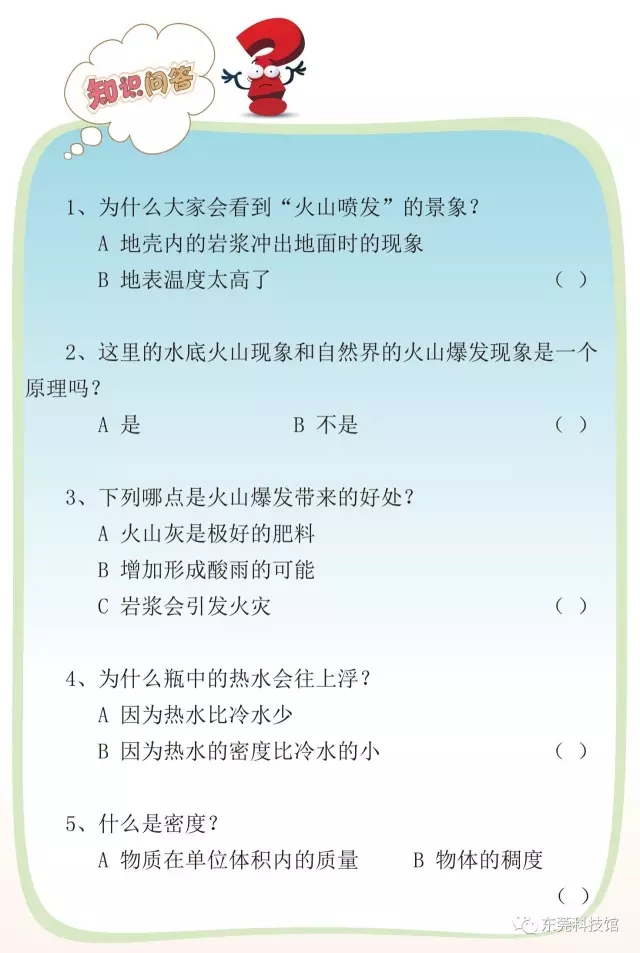 知识问答

1、为什么大家会看到“火山喷发”的景象？
A 地壳内的岩浆冲出地面时的现象
B 地表温度太高了 （ ）

2、这里的水底火山现象和自然界的火山爆发现象是一个原理吗？
A 是 B 不是 （ ）

3、下列哪点是火山爆发带来的好处？
A 火山灰是极好的肥料
B 增加形成酸雨的可能
C 岩浆会引发火灾 （ ）

4、为什么瓶中的热水会往上浮？
A 因为热水比冷水少
B 因为热水的密度比冷水的小 （ ）

5、什么是密度？
A 物质在单位体积内的质量 B 物体的稠度
（ ）

东莞科技馆